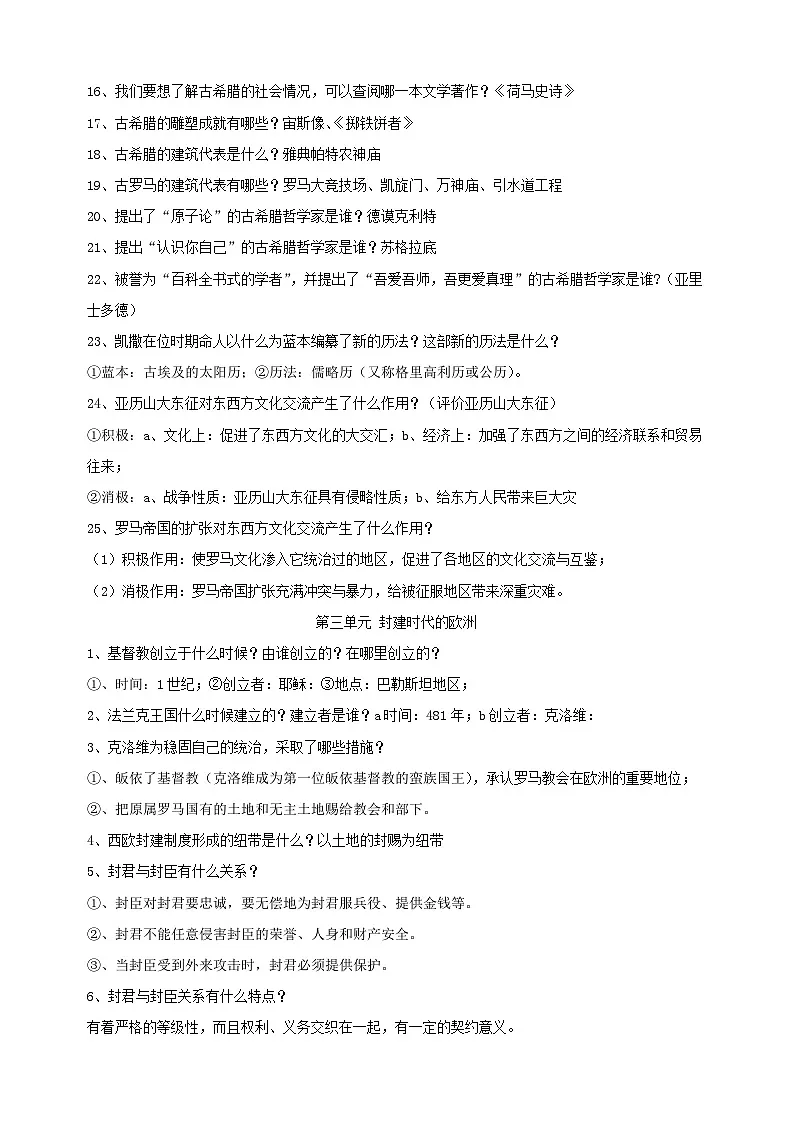 16、我们要想了解古希腊的社会情况，可以查阅哪一本文学著作？《荷马史诗》

17、古希腊的雕塑成就有哪些？宙斯像、《掷铁饼者》

18、古希腊的建筑代表是什么？雅典帕特农神庙

19、古罗马的建筑代表有哪些？罗马大竞技场、凯旋门、万神庙、引水道工程

20、提出了“原子论”的古希腊哲学家是谁？德谟克利特

21、提出“认识你自己”的古希腊哲学家是谁？苏格拉底

22、被誉为“百科全书式的学者”，并提出了“吾爱吾师，吾更爱真理”的古希腊哲学家是谁？（亚里士多德）

23、凯撒在位时期命人以什么为蓝本编纂了新的历法？这部新的历法是什么？

①蓝本：古埃及的太阳历；②历法：儒略历（又称格里高利历或公历）。

24、亚历山大东征对东西方文化交流产生了什么作用？（评价亚历山大东征）

①积极：a、文化上：促进了东西方文化的大交汇；b、经济上：加强了东西方之间的经济联系和贸易往来；

②消极：a、战争性质：亚历山大东征具有侵略性质；b、给东方人民带来巨大灾

25、罗马帝国的扩张对东西方文化交流产生了什么作用？

（1）积极作用：使罗马文化渗入它统治过的地区，促进了各地区的文化交流与互鉴；

（2）消极作用：罗马帝国扩张充满冲突与暴力，给被征服地区带来深重灾难。

第三单元 封建时代的欧洲

1、基督教创立于什么时候？由谁创立的？在哪里创立的？

①、时间：1世纪；②创立者：耶稣；③地点：巴勒斯坦地区；

2、法兰克王国什么时候建立的？建立者是谁？a时间：481年；b创立者：克洛维；

3、克洛维为稳固自己的统治，采取了哪些措施？

①、皈依了基督教（克洛维成为第一位皈依基督教的蛮族国王），承认罗马教会在欧洲的重要地位；

②、把原属罗马国有的土地和无主土地赐给教会和部下。

4、西欧封建制度形成的纽带是什么？以土地的封赐为纽带

5、封君与封臣有什么关系？

①、封臣对封君要忠诚，要无偿地为封君服兵役、提供金钱等。

②、封君不能任意侵害封臣的荣誉、人身和财产安全。

③、当封臣受到外来攻击时，封君必须提供保护。

6、封君与封臣关系有什么特点？

有着严格的等级性，而且权利、义务交织在一起，有一定的契约意义。